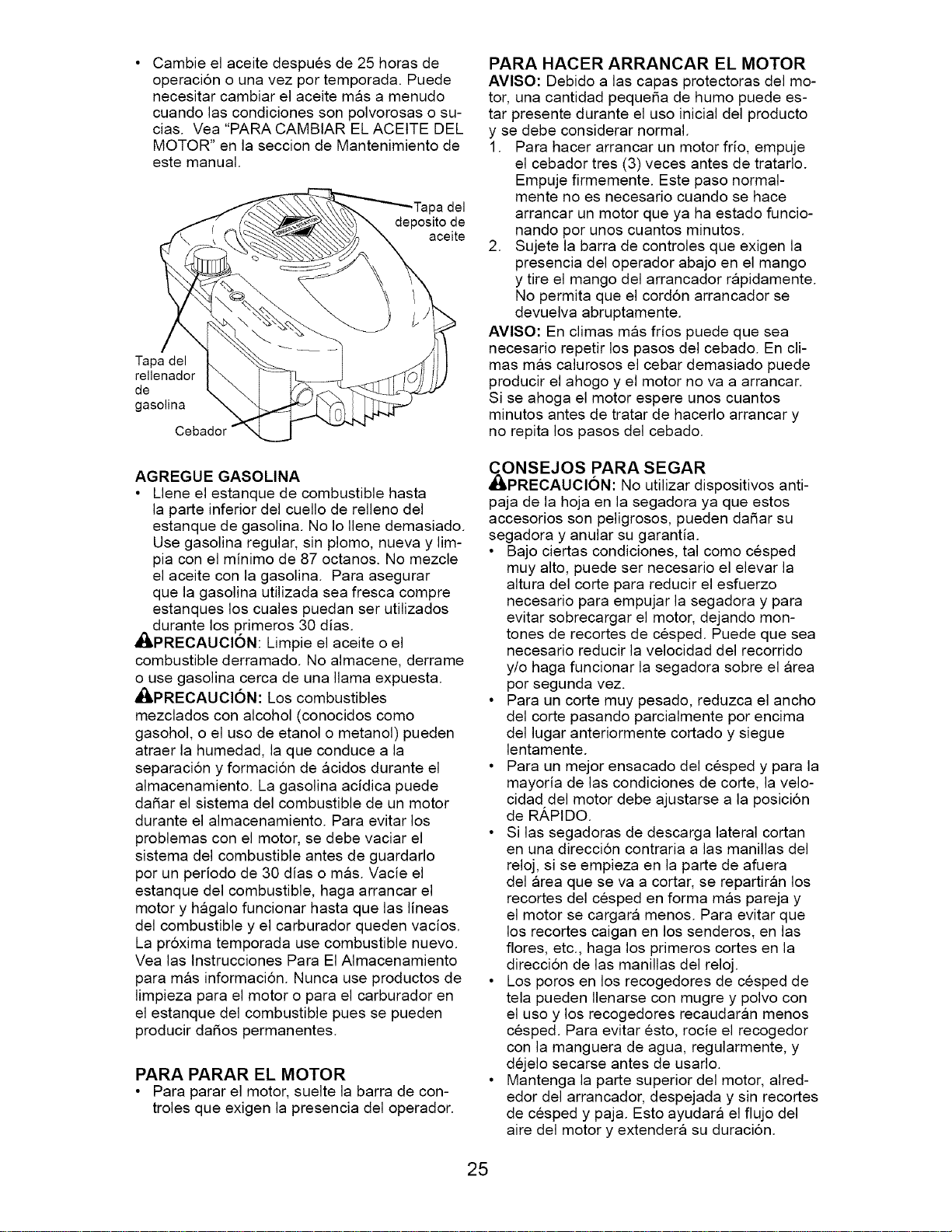 • Cambie el aceite después de 25 horas de operación o una vez por temporada. Puede necesitar cambiar el aceite más a menudo cuando las condiciones son polvorosas o sucias. Vea "PARA CAMBIAR EL ACEITE DEL MOTOR" en la seccion de Mantenimiento de este manual.

Tapa del deposito de aceite

Tapa del rellenador de gasolina

Cebador

AGREGUE GASOLINA

• Llene el estanque de combustible hasta la parte inferior del cuello de relleno del estanque de gasolina. No lo llene demasiado. Use gasolina regular, sin plomo, nueva y limpia con el mínimo de 87 octanos. No mezcle el aceite con la gasolina. Para asegurar que la gasolina utilizada sea fresca compre estanques los cuales puedan ser utilizados durante los primeros 30 días.

PRECAUCIÓN: Limpie el aceite o el combustible derramado. No almacene, derrame o use gasolina cerca de una llama expuesta.

PRECAUCIÓN: Los combustibles mezclados con alcohol (conocidos como gasohol, o el uso de etanol o metanol) pueden atraer la humedad, la que conduce a la separación y formación de ácidos durante el almacenamiento. La gasolina acídica puede dañar el sistema del combustible de un motor durante el almacenamiento. Para evitar los problemas con el motor, se debe vaciar el sistema del combustible antes de guardarlo por un período de 30 días o más. Vacíe el estanque del combustible, haga arrancar el motor y hágalo funcionar hasta que las líneas del combustible y el carburador queden vacíos. La próxima temporada use combustible nuevo. Vea las Instrucciones Para El Almacenamiento para más información. Nunca use productos de limpieza para el motor o para el carburador en el estanque del combustible pues se pueden producir daños permanentes.

PARA PARAR EL MOTOR

• Para parar el motor, suelte la barra de controles que exigen la presencia del operador.

PARA HACER ARRANCAR EL MOTOR

AVISO: Debido a las capas protectoras del motor, una cantidad pequeña de humo puede estar presente durante el uso inicial del producto y se debe considerar normal.

1. Para hacer arrancar un motor frío, empuje el cebador tres (3) veces antes de tratarlo. Empuje firmemente. Este paso normalmente no es necesario cuando se hace arrancar un motor que ya ha estado funcionando por unos cuantos minutos.

2. Sujete la barra de controles que exigen la presencia del operador abajo en el mango y tire el mango del arrancador rápidamente. No permita que el cordón arrancador se devuelva abruptamente.

AVISO: En climas más fríos puede que sea necesario repetir los pasos del cebado. En climas más calurosos el cebar demasiado puede producir el ahogo y el motor no va a arrancar. Si se ahoga el motor espere unos cuantos minutos antes de tratar de hacerlo arrancar y no repita los pasos del cebado.

CONSEJOS PARA SEGAR

PRECAUCIÓN: No utilizar dispositivos antipaja de la hoja en la segadora ya que estos accesorios son peligrosos, pueden dañar su segadora y anular su garantía.

• Bajo ciertas condiciones, tal como césped muy alto, puede ser necesario el elevar la altura del corte para reducir el esfuerzo necesario para empujar la segadora y para evitar sobrecargar el motor, dejando montones de recortes de césped. Puede que sea necesario reducir la velocidad del recorrido y/o haga funcionar la segadora sobre el área por segunda vez.

• Para un corte muy pesado, reduzca el ancho del corte pasando parcialmente por encima del lugar anteriormente cortado y siegue lentamente.

• Para un mejor ensacado del césped y para la mayoría de las condiciones de corte, la velocidad del motor debe ajustarse a la posición de RÁPIDO.

• Si las segadoras de descarga lateral cortan en una dirección contraria a las manillas del reloj, si se empieza en la parte de afuera del área que se va a cortar, se repartirán los recortes del césped en forma más pareja y el motor se cargará menos. Para evitar que los recortes caigan en los senderos, en las flores, etc., haga los primeros cortes en la dirección de las manillas del reloj.

• Los poros en los recogedores de césped de tela pueden llenarse con mugre y polvo con el uso y los recogedores recaudarán menos césped. Para evitar ésto, rocíe el recogedor con la manguera de agua, regularmente, y déjelo secarse antes de usarlo.

• Mantenga la parte superior del motor, alrededor del arrancador, despejada y sin recortes de césped y paja. Esto ayudará el flujo del aire del motor y extenderá su duración.

25